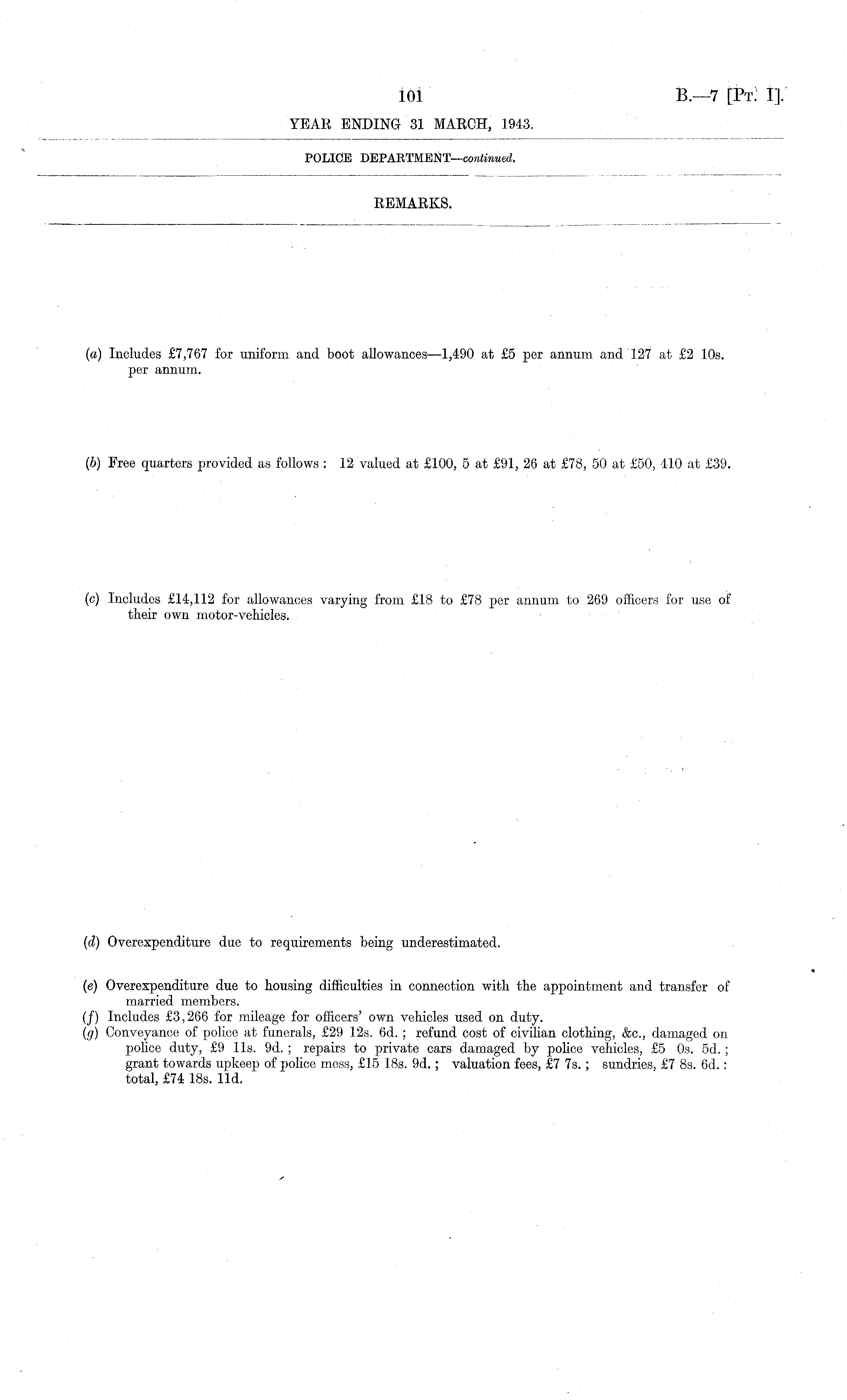 101

B.—7 [Pt. I].

YEAR ENDING 31 MARCH, 1943.

POLICE DEPARTMENT—continued.

REMARKS.

(a) Includes £7,767 for uniform and boot allowances—1,490 at £5 per annum and 127 at £2 10s. per annum.

(b) Free quarters provided as follows: 12 valued at £100, 5 at £91, 26 at £78, 50 at £50, 410 at £39.

(c) Includes £14,112 for allowances varying from £18 to £78 per annum to 269 officers for use of their own motor-vehicles.

(d) Overexpenditure due to requirements being underestimated.

(e) Overexpenditure due to housing difficulties in connection with the appointment and transfer of married members.

(f) Includes £3,266 for mileage for officers' own vehicles used on duty.

(g) Conveyance of police at funerals, £29 12s. 6d.; refund cost of civilian clothing, &c., damaged on police duty, £9 11s. 9d.; repairs to private cars damaged by police vehicles, £5 0s. 5d.; grant towards upkeep of police mess, £15 18s. 9d.; valuation fees, £7 7s.; sundries, £7 8s. 6d.: total, £74 18s. 11d.